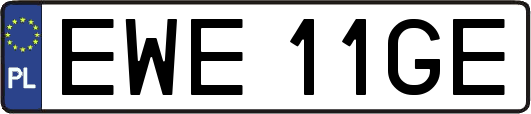 PL
EWE 11GE